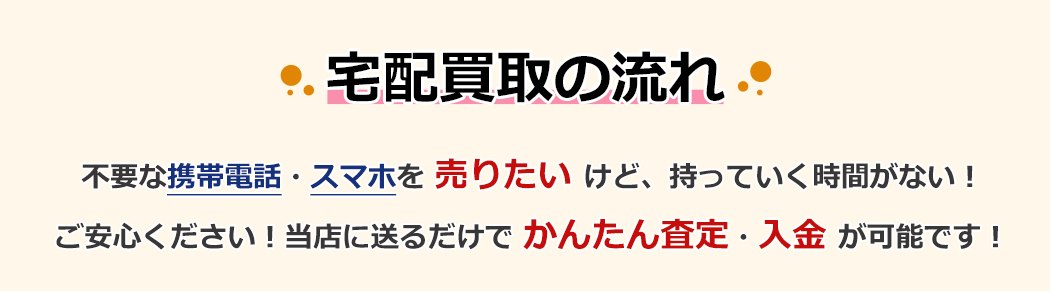 宅配買取の流れ

不要な携帯電話・スマホを 売りたい けど、持っていく時間がない！

ご安心ください！当店に送るだけで かんたん査定・入金 が可能です！